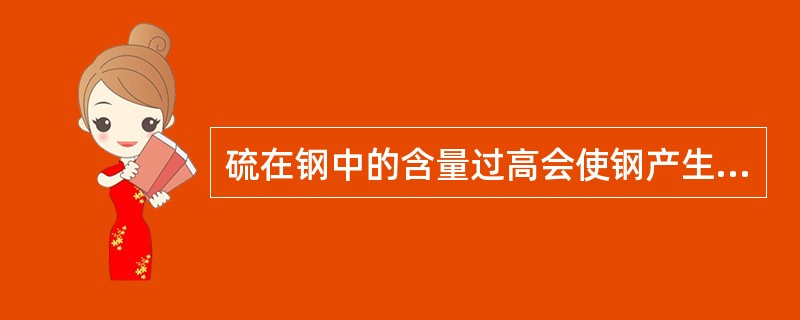 硫在钢中的含量过高会使钢产生...